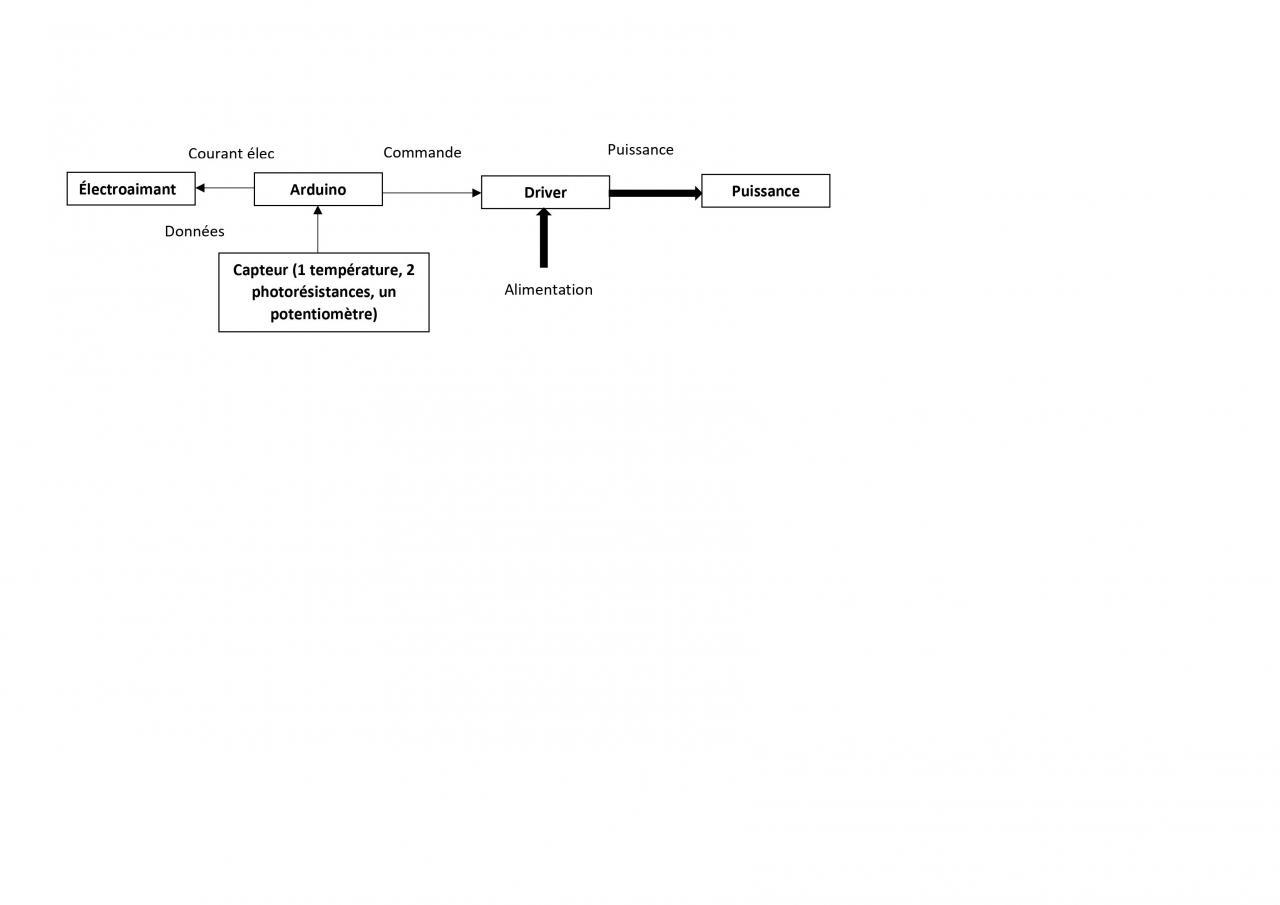 Courant élec

Commande

Puissance

Électroaimant

Arduino

Driver

Puissance

Données

Capteur (1 température, 2 photorésistances, un potentiomètre)

Alimentation